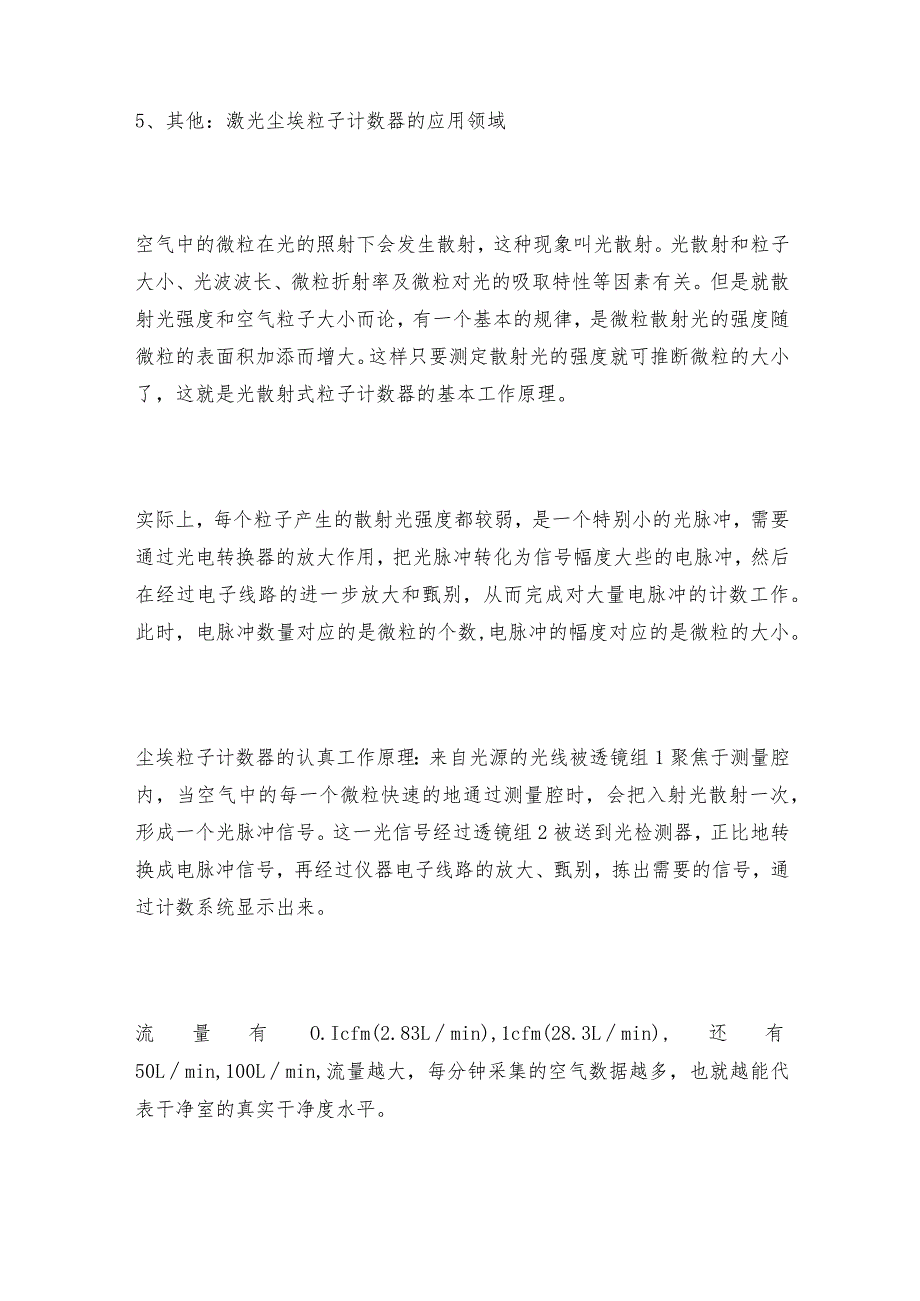 5、其他：激光尘埃粒子计数器的应用领域

空气中的微粒在光的照射下会发生散射，这种现象叫光散射。光散射和粒子大小、光波波长、微粒折射率及微粒对光的吸取特性等因素有关。但是就散射光强度和空气粒子大小而论，有一个基本的规律，是微粒散射光的强度随微粒的表面积加添而增大。这样只要测定散射光的强度就可推断微粒的大小了，这就是光散射式粒子计数器的基本工作原理。

实际上，每个粒子产生的散射光强度都较弱，是一个特别小的光脉冲，需要通过光电转换器的放大作用，把光脉冲转化为信号幅度大些的电脉冲，然后在经过电子线路的进一步放大和甄别，从而完成对大量电脉冲的计数工作。此时，电脉冲数量对应的是微粒的个数,电脉冲的幅度对应的是微粒的大小。

尘埃粒子计数器的认真工作原理：来自光源的光线被透镜组 1 聚焦于测量腔内，当空气中的每一个微粒快速的地通过测量腔时，会把入射光散射一次，形成一个光脉冲信号。这一光信号经过透镜组 2 被送到光检测器，正比地转换成电脉冲信号，再经过仪器电子线路的放大、甄别，拣出需要的信号，通过计数系统显示出来。

流量有 0.Icfm(2.83L／min),1cfm(28.3L／min), 还有 50L／min,100L／min,流量越大，每分钟采集的空气数据越多，也就越能代表干净室的真实干净度水平。